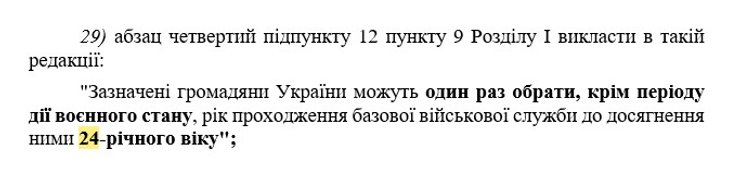 29) абзац четвертий підпункту 12 пункту 9 Розділу І викласти в такій редакції:

"Зазначені громадяни України можуть один раз обрати, крім періоду дії воєнного стану, рік проходження базової військової служби до досягнення ними 24-річного віку";